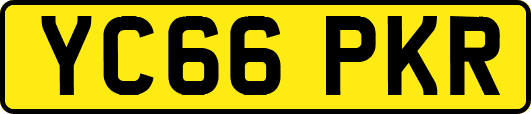 YC66 PKR